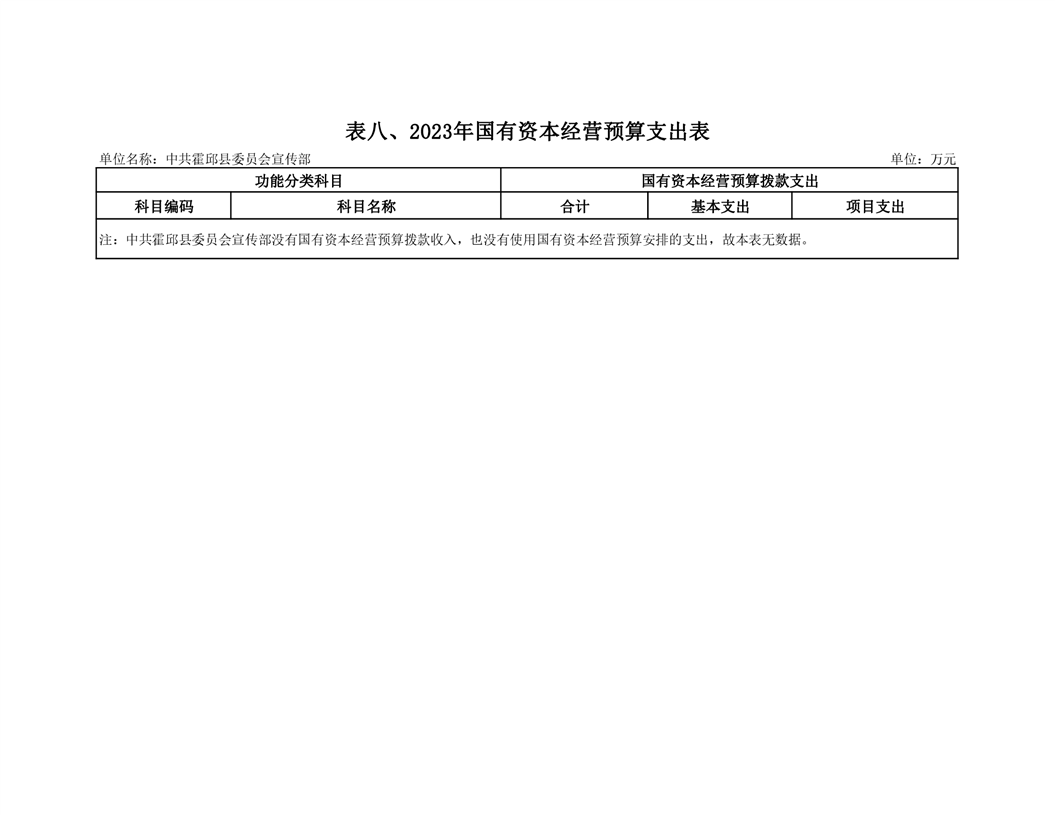 表八、2023年国有资本经营预算支出表

单位名称：中共霍邱县委员会宣传部 单位：万元

| 功能分类科目 | | 国有资本经营预算拨款支出 | | |
|---|---|---|---|---|
| 科目编码 | 科目名称 | 合计 | 基本支出 | 项目支出 |
| 注：中共霍邱县委员会宣传部没有国有资本经营预算拨款收入，也没有使用国有资本经营预算安排的支出，故本表无数据。 | | | | |